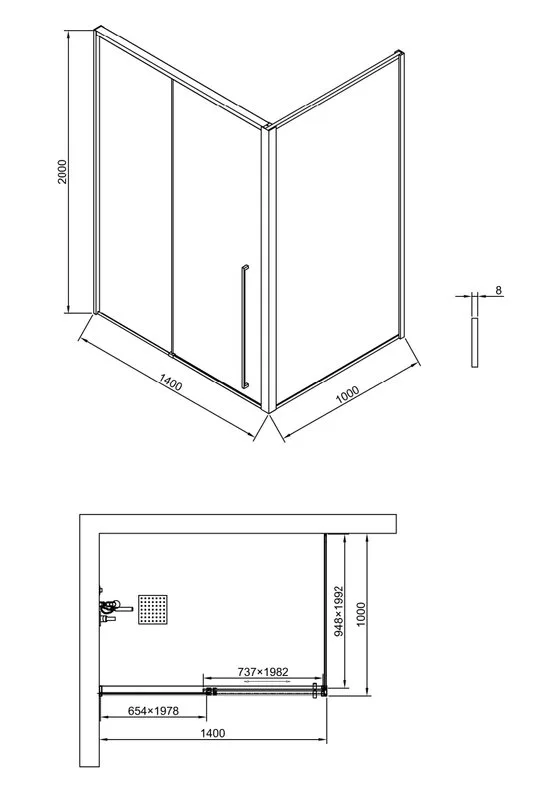 2000
1400
1000
8
948×1992
1000
737×1982
654×1978
1400